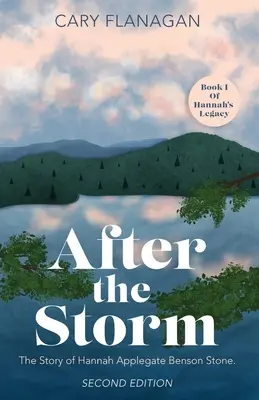 CARY FLANAGAN

Book I Of Hannah's Legacy

After the Storm

The Story of Hannah Applegate Benson Stone.

SECOND EDITION